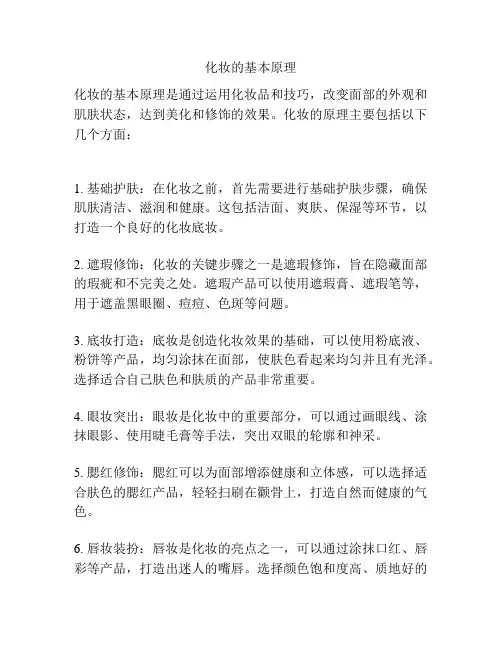 化妆的基本原理

化妆的基本原理是通过运用化妆品和技巧，改变面部的外观和肌肤状态，达到美化和修饰的效果。化妆的原理主要包括以下几个方面：

1. 基础护肤：在化妆之前，首先需要进行基础护肤步骤，确保肌肤清洁、滋润和健康。这包括洁面、爽肤、保湿等环节，以打造一个良好的化妆底妆。

2. 遮瑕修饰：化妆的关键步骤之一是遮瑕修饰，旨在隐藏面部的瑕疵和不完美之处。遮瑕产品可以使用遮瑕膏、遮瑕笔等，用于遮盖黑眼圈、痘痘、色斑等问题。

3. 底妆打造：底妆是创造化妆效果的基础，可以使用粉底液、粉饼等产品，均匀涂抹在面部，使肤色看起来均匀并且有光泽。选择适合自己肤色和肤质的产品非常重要。

4. 眼妆突出：眼妆是化妆中的重要部分，可以通过画眼线、涂抹眼影、使用睫毛膏等手法，突出双眼的轮廓和神采。

5. 腮红修饰：腮红可以为面部增添健康和立体感，可以选择适合肤色的腮红产品，轻轻扫刷在颧骨上，打造自然而健康的气色。

6. 唇妆装扮：唇妆是化妆的亮点之一，可以通过涂抹口红、唇彩等产品，打造出迷人的嘴唇。选择颜色饱和度高、质地好的